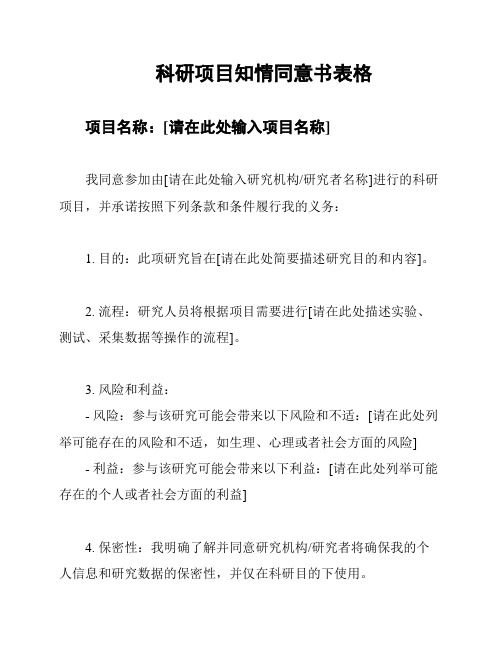 科研项目知情同意书表格

项目名称：[请在此处输入项目名称]

我同意参加由[请在此处输入研究机构/研究者名称]进行的科研项目，并承诺按照下列条款和条件履行我的义务：

1. 目的：此项研究旨在[请在此处简要描述研究目的和内容]。

2. 流程：研究人员将根据项目需要进行[请在此处描述实验、测试、采集数据等操作的流程]。

3. 风险和利益：
- 风险：参与该研究可能会带来以下风险和不适：[请在此处列举可能存在的风险和不适，如生理、心理或者社会方面的风险]
- 利益：参与该研究可能会带来以下利益：[请在此处列举可能存在的个人或者社会方面的利益]

4. 保密性：我明确了解并同意研究机构/研究者将确保我的个人信息和研究数据的保密性，并仅在科研目的下使用。